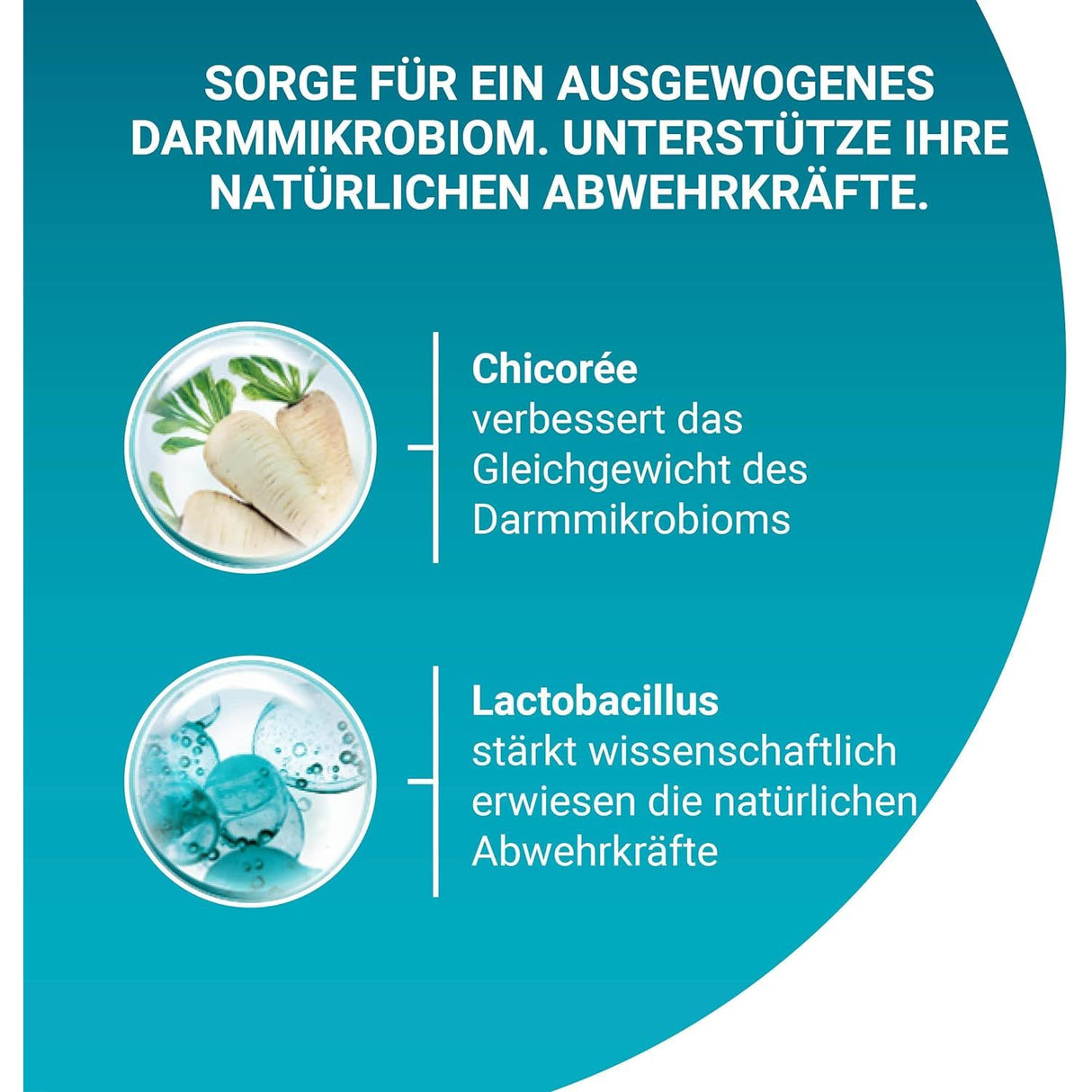 SORGE FÜR EIN AUSGEWOGENES DARMMIKROBIOM. UNTERSTÜTZE IHRE NATÜRLICHEN ABWEHRKRÄFTE.

Chicorée
verbessert das Gleichgewicht des Darmmikrobioms

Lactobacillus
stärkt wissenschaftlich erwiesen die natürlichen Abwehrkräfte